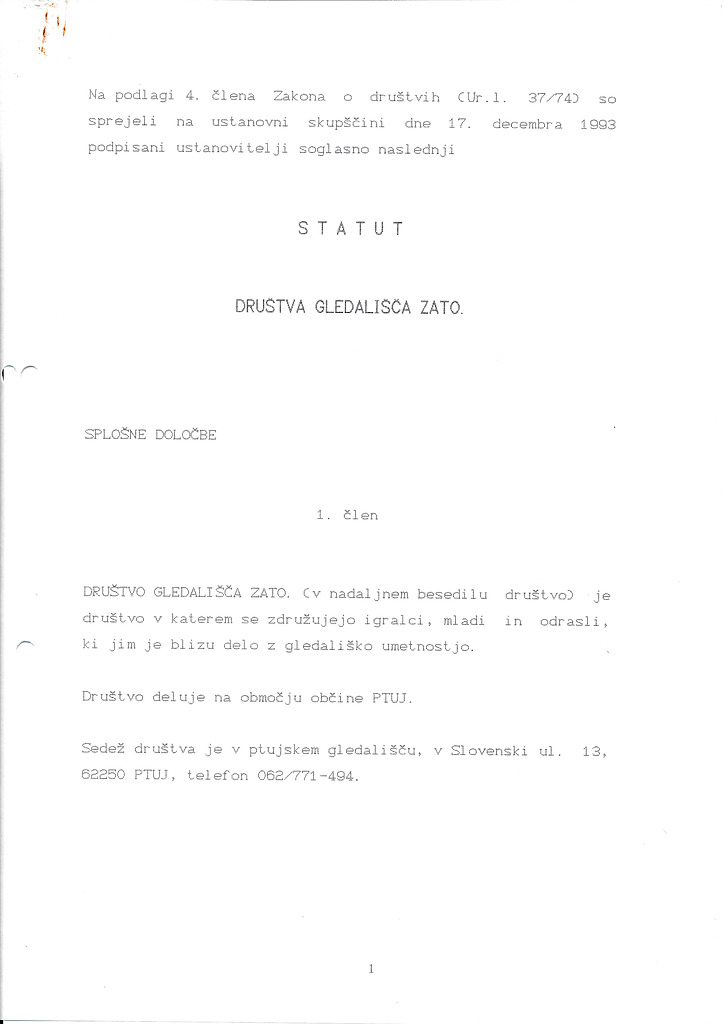 Na podlagi 4. člena Zakona o društvih (Ur.l. 37/74) so sprejeli na ustanovni skupščini dne 17. decembra 1993 podpisani ustanovitelji soglasno naslednji

STATUT

DRUŠTVA GLEDALIŠČA ZATO.

SPLOŠNE DOLOČBE

1. člen

DRUŠTVO GLEDALIŠČA ZATO. (v nadaljnem besedilu društvo) je društvo v katerem se združujejo igralci, mladi in odrasli, ki jim je blizu delo z gledališko umetnostjo.

Društvo deluje na območju občine PTUJ.

Sedež društva je v ptujskem gledališču, v Slovenski ul. 13, 62250 PTUJ, telefon 062/771-494.

1